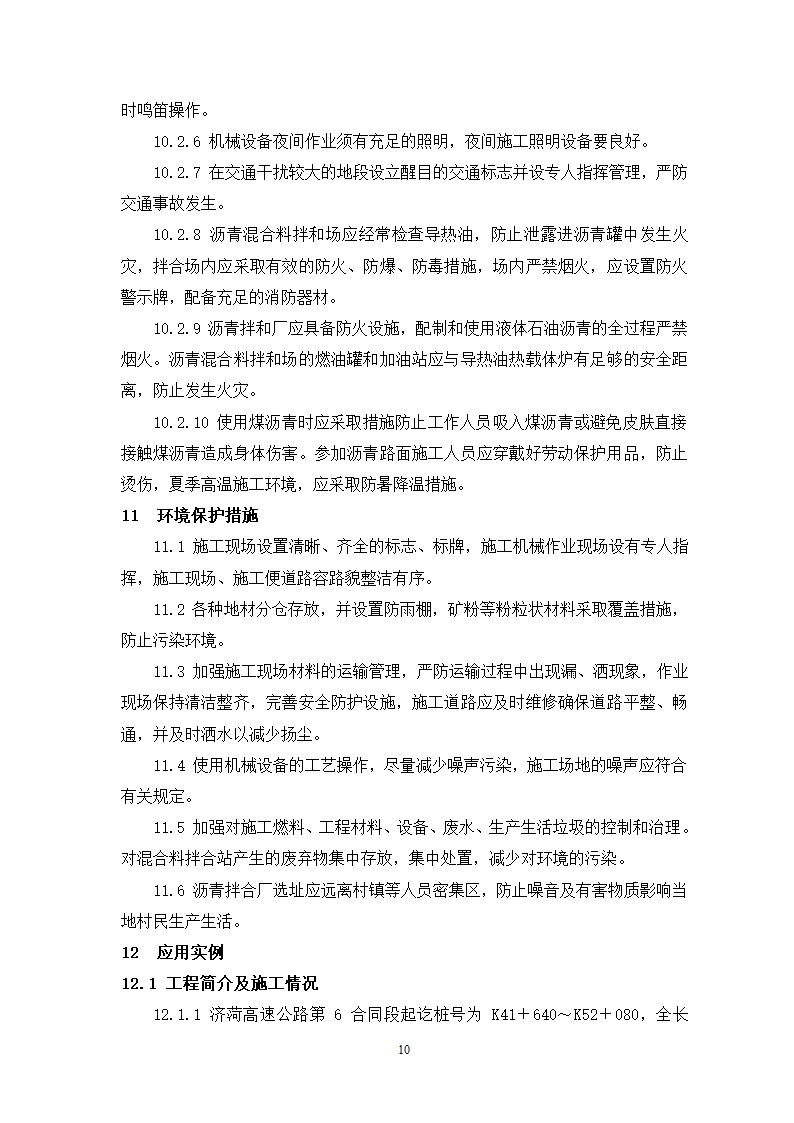 时鸣笛操作。

10.2.6 机械设备夜间作业须有充足的照明，夜间施工照明设备要良好。

10.2.7 在交通干扰较大的地段设立醒目的交通标志并设专人指挥管理，严防交通事故发生。

10.2.8 沥青混合料拌和场应经常检查导热油，防止泄露进沥青罐中发生火灾，拌合场内应采取有效的防火、防爆、防毒措施，场内严禁烟火，应设置防火警示牌，配备充足的消防器材。

10.2.9 沥青拌和厂应具备防火设施，配制和使用液体石油沥青的全过程严禁烟火。沥青混合料拌和场的燃油罐和加油站应与导热油热载体炉有足够的安全距离，防止发生火灾。

10.2.10 使用煤沥青时应采取措施防止工作人员吸入煤沥青或避免皮肤直接接触煤沥青造成身体伤害。参加沥青路面施工人员应穿戴好劳动保护用品，防止烫伤，夏季高温施工环境，应采取防暑降温措施。

11 环境保护措施

11.1 施工现场设置清晰、齐全的标志、标牌，施工机械作业现场设有专人指挥，施工现场、施工便道路容路貌整洁有序。

11.2 各种地材分仓存放，并设置防雨棚，矿粉等粉粒状材料采取覆盖措施，防止污染环境。

11.3 加强施工现场材料的运输管理，严防运输过程中出现漏、洒现象，作业现场保持清洁整齐，完善安全防护设施，施工道路应及时维修确保道路平整、畅通，并及时洒水以减少扬尘。

11.4 使用机械设备的工艺操作，尽量减少噪声污染，施工场地的噪声应符合有关规定。

11.5 加强对施工燃料、工程材料、设备、废水、生产生活垃圾的控制和治理。对混合料拌合站产生的废弃物集中存放，集中处置，减少对环境的污染。

11.6 沥青拌合厂选址应远离村镇等人员密集区，防止噪音及有害物质影响当地村民生产生活。

12 应用实例

12.1 工程简介及施工情况

12.1.1 济菏高速公路第 6 合同段起讫桩号为 K41＋640～K52＋080，全长

10